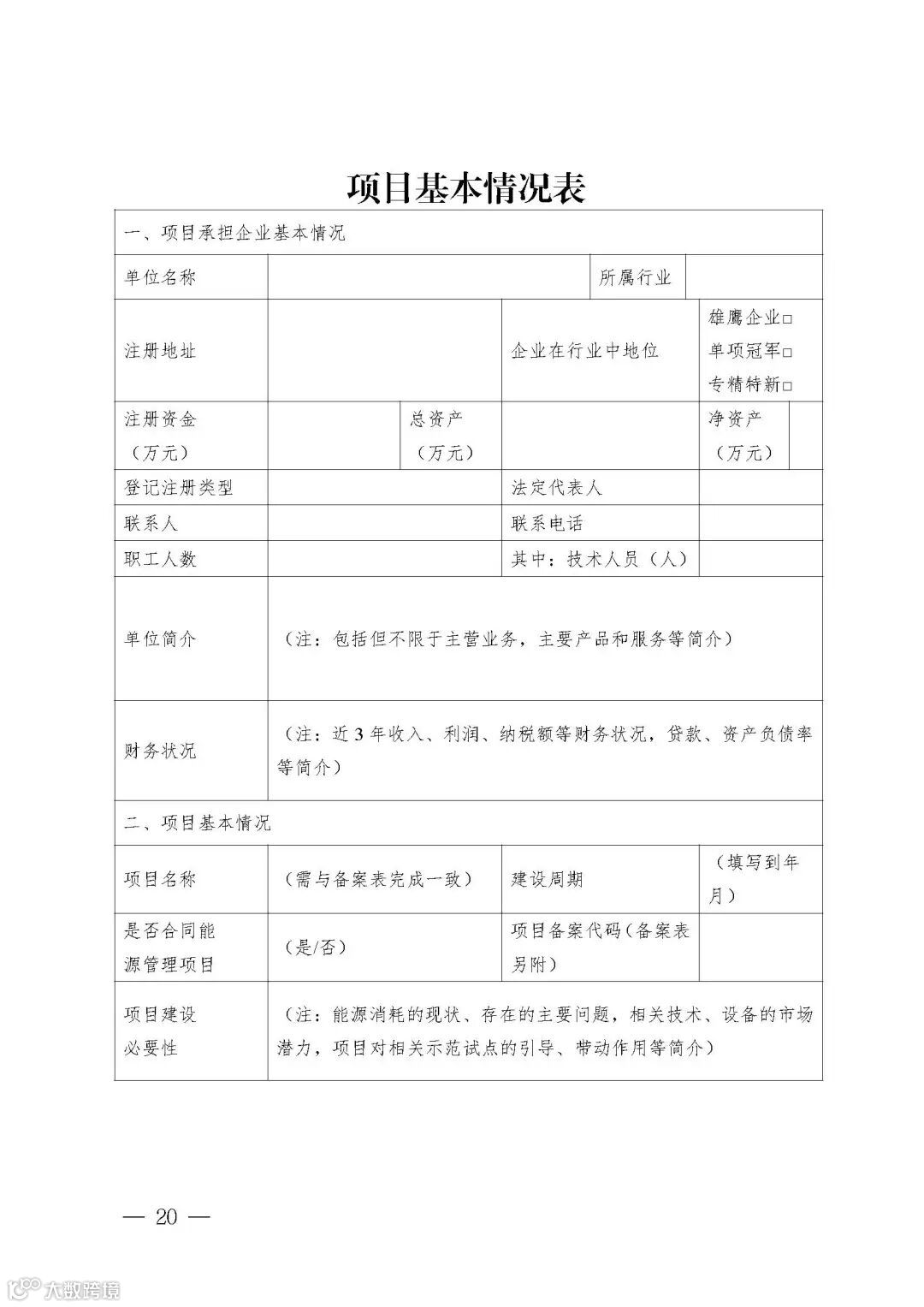 项目基本情况表

| 一、项目承担企业基本情况 | | | | | |
|---|---|---|---|---|---|
| 单位名称 | | | 所属行业 | | |
| 注册地址 | | | 企业在行业中地位 | 雄鹰企业□ 单项冠军□ 专精特新□ | |
| 注册资金（万元） | | 总资产（万元） | | 净资产（万元） | |
| 登记注册类型 | | | 法定代表人 | | |
| 联系人 | | | 联系电话 | | |
| 职工人数 | | | 其中：技术人员（人） | | |
| 单位简介 | （注：包括但不限于主营业务，主要产品和服务等简介） | | | | |
| 财务状况 | （注：近3年收入、利润、纳税额等财务状况，贷款、资产负债率等简介） | | | | |
| 二、项目基本情况 | | | | | |
| 项目名称 | （需与备案表完成一致） | | 建设周期 | （填写到年月） | |
| 是否合同能源管理项目 | （是/否） | | 项目备案代码（备案表另附） | | |
| 项目建设必要性 | （注：能源消耗的现状、存在的主要问题，相关技术、设备的市场潜力，项目对相关示范试点的引导、带动作用等简介） | | | | |

— 20 —

大数跨境